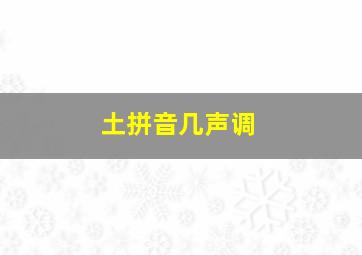 土拼音几声调